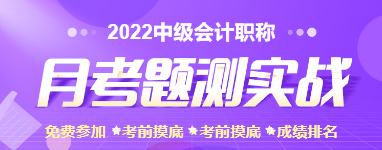 2022中级会计职称

月考题测实战

免费参加 ★考前摸底 ★考前摸底 ★成绩排名